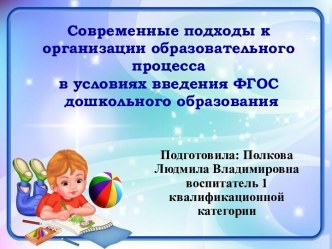 Современные подходы к организации образовательного процесса в условиях введения ФГОС дошкольного образования

Подготовила: Полкова Людмила Владимировна воспитатель 1 квалификационной категории